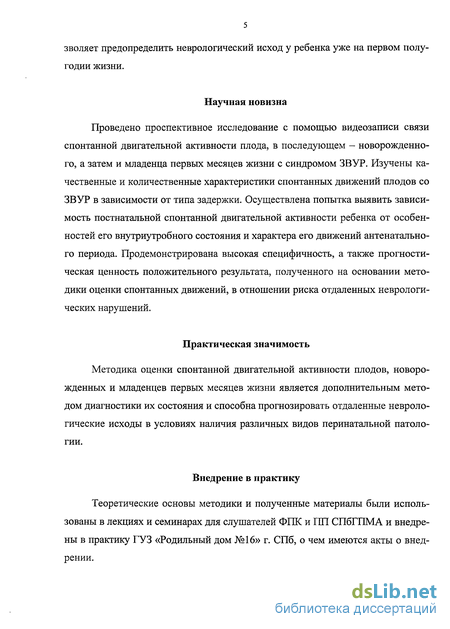 5

зволяет предопределить неврологический исход у ребенка уже на первом полугодии жизни.

Научная новизна

Проведено проспективное исследование с помощью видеозаписи связи спонтанной двигательной активности плода, в последующем – новорожденного, а затем и младенца первых месяцев жизни с синдромом ЗВУР. Изучены качественные и количественные характеристики спонтанных движений плодов со ЗВУР в зависимости от типа задержки. Осуществлена попытка выявить зависимость постнатальной спонтанной двигательной активности ребенка от особенностей его внутриутробного состояния и характера его движений антенатального периода. Продемонстрирована высокая специфичность, а также прогностическая ценность положительного результата, полученного на основании методики оценки спонтанных движений, в отношении риска отдаленных неврологических нарушений.

Практическая значимость

Методика оценки спонтанной двигательной активности плодов, новорожденных и младенцев первых месяцев жизни является дополнительным методом диагностики их состояния и способна прогнозировать отдаленные неврологические исходы в условиях наличия различных видов перинатальной патологии.

Внедрение в практику

Теоретические основы методики и полученные материалы были использованы в лекциях и семинарах для слушателей ФПК и ПП СПбГПМА и внедрены в практику ГУЗ «Родильный дом №16» г. СПб, о чем имеются акты о внедрении.

dsLib.net
библиотека диссертаций